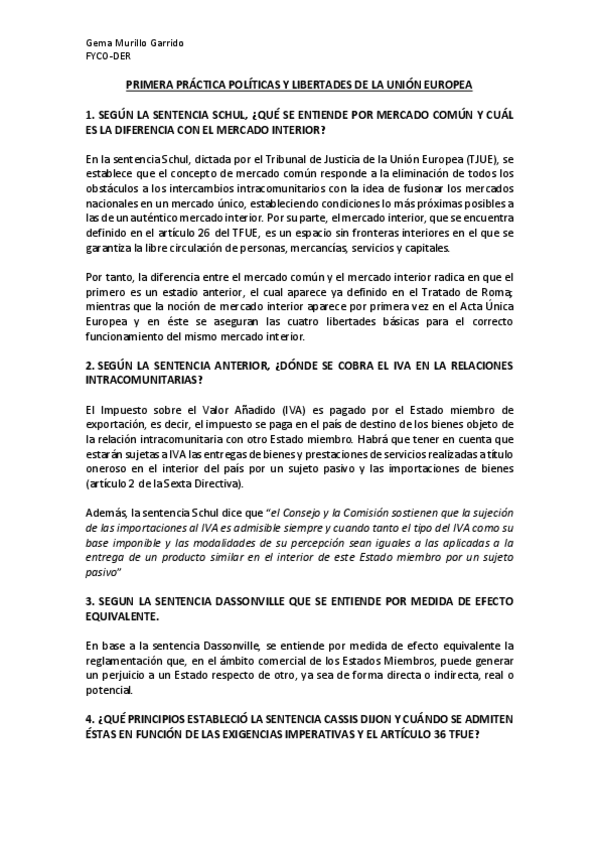 Gema Murillo Garrido
FYCO-DER

PRIMERA PRÁCTICA POLÍTICAS Y LIBERTADES DE LA UNIÓN EUROPEA

1. SEGÚN LA SENTENCIA SCHUL, ¿QUÉ SE ENTIENDE POR MERCADO COMÚN Y CUÁL ES LA DIFERENCIA CON EL MERCADO INTERIOR?

En la sentencia Schul, dictada por el Tribunal de Justicia de la Unión Europea (TJUE), se establece que el concepto de mercado común responde a la eliminación de todos los obstáculos a los intercambios intracomunitarios con la idea de fusionar los mercados nacionales en un mercado único, estableciendo condiciones lo más próximas posibles a las de un auténtico mercado interior. Por su parte, el mercado interior, que se encuentra definido en el artículo 26 del TFUE, es un espacio sin fronteras interiores en el que se garantiza la libre circulación de personas, mercancías, servicios y capitales.

Por tanto, la diferencia entre el mercado común y el mercado interior radica en que el primero es un estadio anterior, el cual aparece ya definido en el Tratado de Roma; mientras que la noción de mercado interior aparece por primera vez en el Acta Única Europea y en éste se aseguran las cuatro libertades básicas para el correcto funcionamiento del mismo mercado interior.

2. SEGÚN LA SENTENCIA ANTERIOR, ¿DÓNDE SE COBRA EL IVA EN LA RELACIONES INTRACOMUNITARIAS?

El Impuesto sobre el Valor Añadido (IVA) es pagado por el Estado miembro de exportación, es decir, el impuesto se paga en el país de destino de los bienes objeto de la relación intracomunitaria con otro Estado miembro. Habrá que tener en cuenta que estarán sujetas a IVA las entregas de bienes y prestaciones de servicios realizadas a título oneroso en el interior del país por un sujeto pasivo y las importaciones de bienes (artículo 2 de la Sexta Directiva).

Además, la sentencia Schul dice que "el Consejo y la Comisión sostienen que la sujeción de las importaciones al IVA es admisible siempre y cuando tanto el tipo del IVA como su base imponible y las modalidades de su percepción sean iguales a las aplicadas a la entrega de un producto similar en el interior de este Estado miembro por un sujeto pasivo"

3. SEGUN LA SENTENCIA DASSONVILLE QUE SE ENTIENDE POR MEDIDA DE EFECTO EQUIVALENTE.

En base a la sentencia Dassonville, se entiende por medida de efecto equivalente la reglamentación que, en el ámbito comercial de los Estados Miembros, puede generar un perjuicio a un Estado respecto de otro, ya sea de forma directa o indirecta, real o potencial.

4. ¿QUÉ PRINCIPIOS ESTABLECIÓ LA SENTENCIA CASSIS DIJON Y CUÁNDO SE ADMITEN ÉSTAS EN FUNCIÓN DE LAS EXIGENCIAS IMPERATIVAS Y EL ARTÍCULO 36 TFUE?